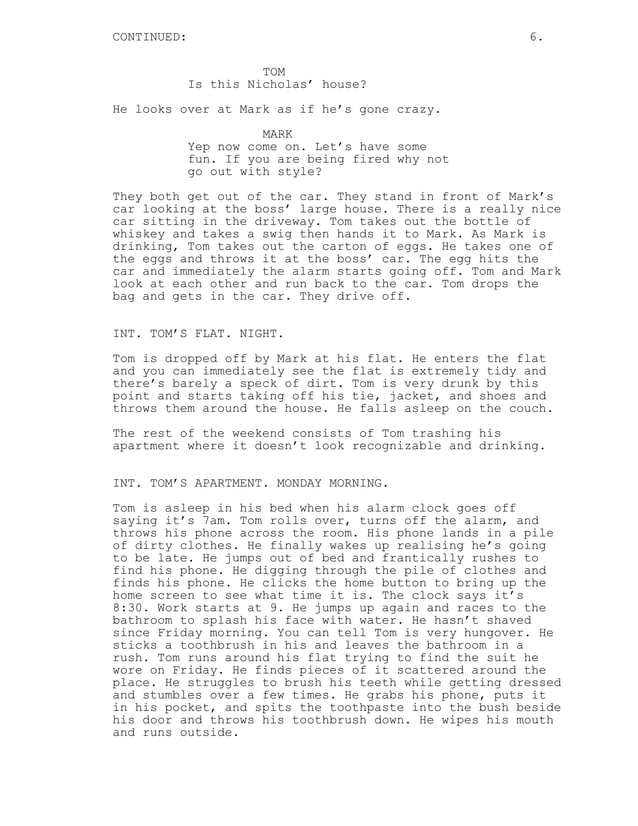 CONTINUED: 6.

TOM
Is this Nicholas' house?

He looks over at Mark as if he's gone crazy.

MARK
Yep now come on. Let's have some fun. If you are being fired why not go out with style?

They both get out of the car. They stand in front of Mark's car looking at the boss' large house. There is a really nice car sitting in the driveway. Tom takes out the bottle of whiskey and takes a swig then hands it to Mark. As Mark is drinking, Tom takes out the carton of eggs. He takes one of the eggs and throws it at the boss' car. The egg hits the car and immediately the alarm starts going off. Tom and Mark look at each other and run back to the car. Tom drops the bag and gets in the car. They drive off.

INT. TOM'S FLAT. NIGHT.

Tom is dropped off by Mark at his flat. He enters the flat and you can immediately see the flat is extremely tidy and there's barely a speck of dirt. Tom is very drunk by this point and starts taking off his tie, jacket, and shoes and throws them around the house. He falls asleep on the couch.

The rest of the weekend consists of Tom trashing his apartment where it doesn't look recognizable and drinking.

INT. TOM'S APARTMENT. MONDAY MORNING.

Tom is asleep in his bed when his alarm clock goes off saying it's 7am. Tom rolls over, turns off the alarm, and throws his phone across the room. His phone lands in a pile of dirty clothes. He finally wakes up realising he's going to be late. He jumps out of bed and frantically rushes to find his phone. He digging through the pile of clothes and finds his phone. He clicks the home button to bring up the home screen to see what time it is. The clock says it's 8:30. Work starts at 9. He jumps up again and races to the bathroom to splash his face with water. He hasn't shaved since Friday morning. You can tell Tom is very hungover. He sticks a toothbrush in his and leaves the bathroom in a rush. Tom runs around his flat trying to find the suit he wore on Friday. He finds pieces of it scattered around the place. He struggles to brush his teeth while getting dressed and stumbles over a few times. He grabs his phone, puts it in his pocket, and spits the toothpaste into the bush beside his door and throws his toothbrush down. He wipes his mouth and runs outside.